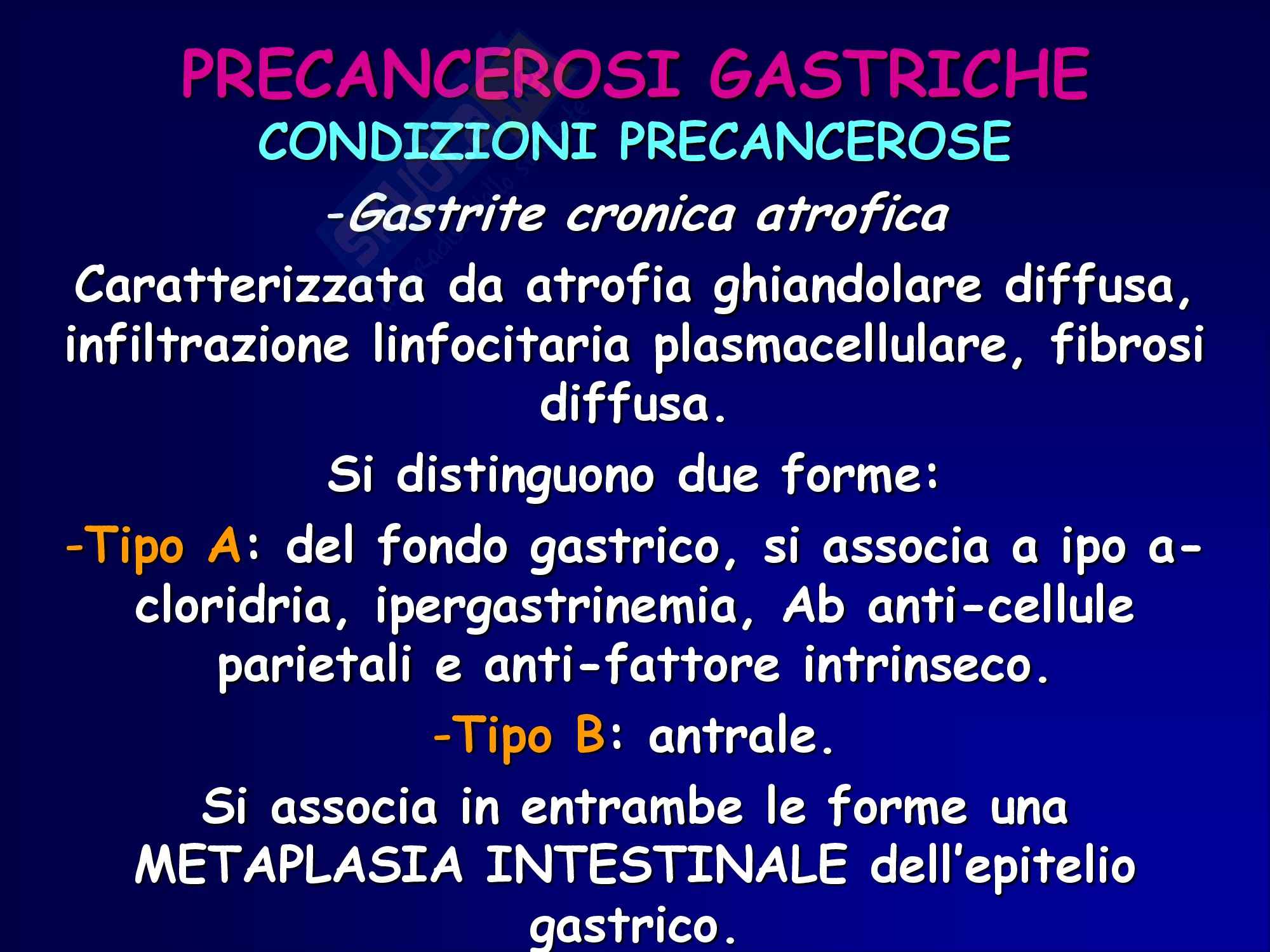 PRECANCEROSI GASTRICHE
CONDIZIONI PRECANCEROSE

-Gastrite cronica atrofica

Caratterizzata da atrofia ghiandolare diffusa, infiltrazione linfocitaria plasmacellulare, fibrosi diffusa.

Si distinguono due forme:

-Tipo A: del fondo gastrico, si associa a ipo a-cloridria, ipergastrinemia, Ab anti-cellule parietali e anti-fattore intrinseco.

-Tipo B: antrale.

Si associa in entrambe le forme una METAPLASIA INTESTINALE dell'epitelio gastrico.